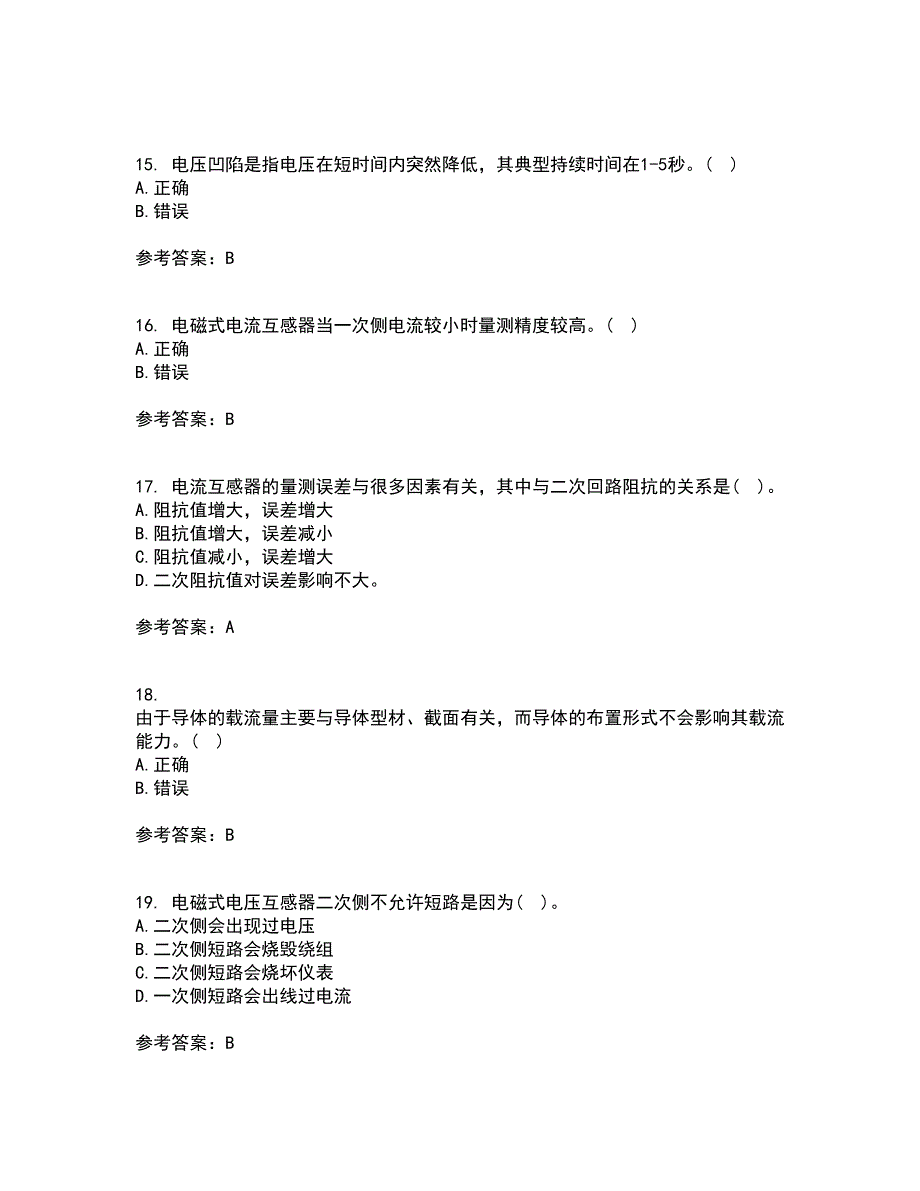 15. 电压凹陷是指电压在短时间内突然降低，其典型持续时间在1-5秒。（ ）
A.正确
B.错误

参考答案：B

16. 电磁式电流互感器当一次侧电流较小时量测精度较高。（ ）
A.正确
B.错误

参考答案：B

17. 电流互感器的量测误差与很多因素有关，其中与二次回路阻抗的关系是（ ）。
A.阻抗值增大，误差增大
B.阻抗值增大，误差减小
C.阻抗值减小，误差增大
D.二次阻抗值对误差影响不大。

参考答案：A

18.
由于导体的载流量主要与导体型材、截面有关，而导体的布置形式不会影响其载流能力。（ ）
A.正确
B.错误

参考答案：B

19. 电磁式电压互感器二次侧不允许短路是因为（ ）。
A.二次侧会出现过电压
B.二次侧短路会烧毁绕组
C.二次侧短路会烧坏仪表
D.一次侧短路会出线过电流

参考答案：B